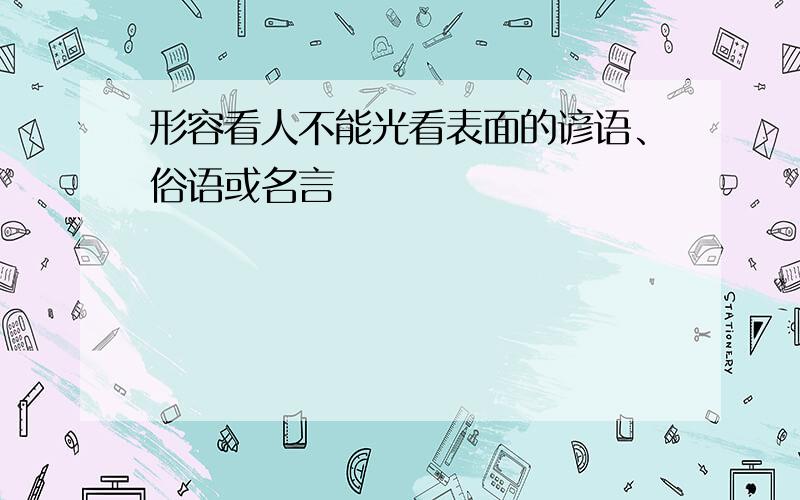 形容看人不能光看表面的谚语、俗语或名言

STATIONERY